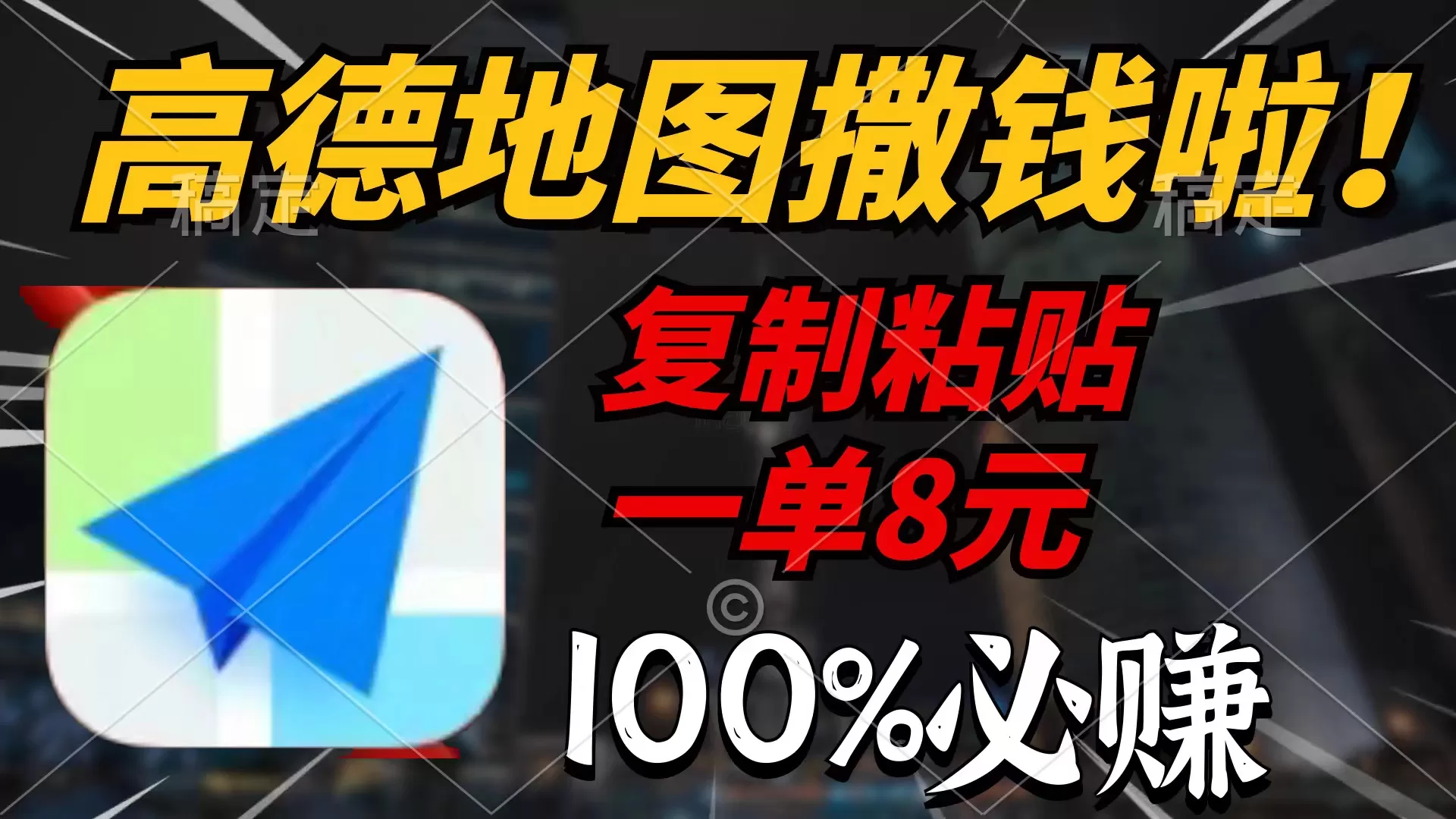 高德地图撒钱啦！

稿定 稿定

复制粘贴
一单8元

©

100%必赚